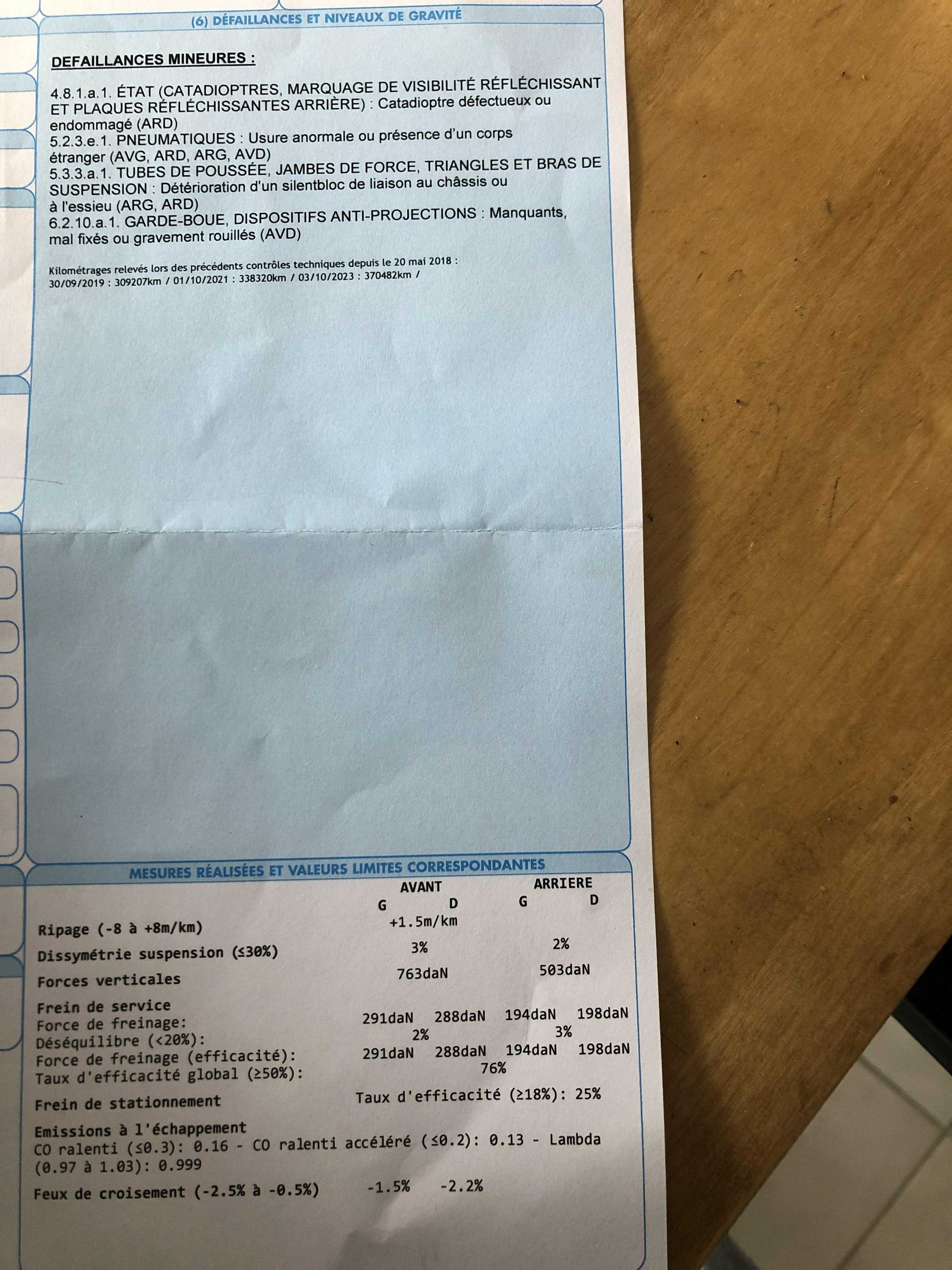 (6) DÉFAILLANCES ET NIVEAUX DE GRAVITÉ

DEFAILLANCES MINEURES :

4.8.1.a.1. ÉTAT (CATADIOPTRES, MARQUAGE DE VISIBILITÉ RÉFLÉCHISSANT ET PLAQUES RÉFLÉCHISSANTES ARRIÈRE) : Catadioptre défectueux ou endommagé (ARD)
5.2.3.e.1. PNEUMATIQUES : Usure anormale ou présence d'un corps étranger (AVG, ARD, ARG, AVD)
5.3.3.a.1. TUBES DE POUSSÉE, JAMBES DE FORCE, TRIANGLES ET BRAS DE SUSPENSION : Détérioration d'un silentbloc de liaison au châssis ou à l'essieu (ARG, ARD)
6.2.10.a.1. GARDE-BOUE, DISPOSITIFS ANTI-PROJECTIONS : Manquants, mal fixés ou gravement rouillés (AVD)

Kilométrages relevés lors des précédents contrôles techniques depuis le 20 mai 2018 :
30/09/2019 : 309207km / 01/10/2021 : 338320km / 03/10/2023 : 370482km /

MESURES RÉALISÉES ET VALEURS LIMITES CORRESPONDANTES

AVANT ARRIERE
G D G D
Ripage (-8 à +8m/km) +1.5m/km
Dissymétrie suspension (≤30%) 3% 2%
Forces verticales 763daN 503daN
Frein de service
Force de freinage: 291daN 288daN 194daN 198daN
Déséquilibre (<20%): 2% 3%
Force de freinage (efficacité): 291daN 288daN 194daN 198daN
Taux d'efficacité global (≥50%): 76%
Frein de stationnement Taux d'efficacité (≥18%): 25%
Emissions à l'échappement
CO ralenti (≤0.3): 0.16 - CO ralenti accéléré (≤0.2): 0.13 - Lambda (0.97 à 1.03): 0.999
Feux de croisement (-2.5% à -0.5%) -1.5% -2.2%